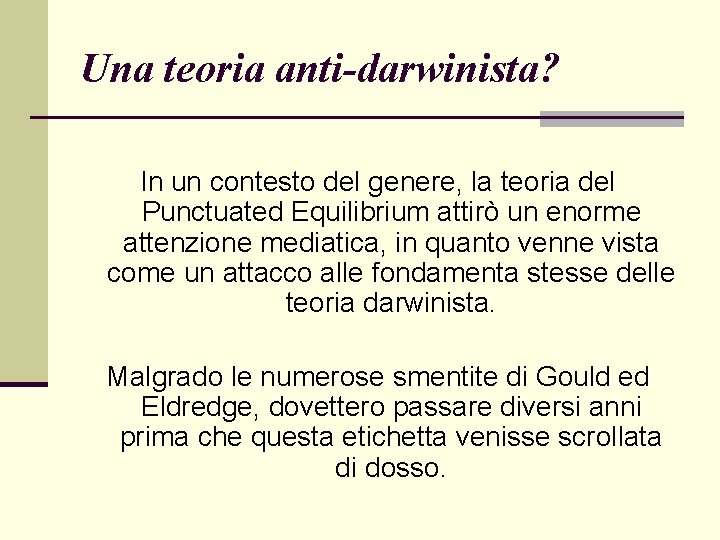 Una teoria anti-darwinista?

In un contesto del genere, la teoria del Punctuated Equilibrium attirò un enorme attenzione mediatica, in quanto venne vista come un attacco alle fondamenta stesse delle teoria darwinista.

Malgrado le numerose smentite di Gould ed Eldredge, dovettero passare diversi anni prima che questa etichetta venisse scrollata di dosso.